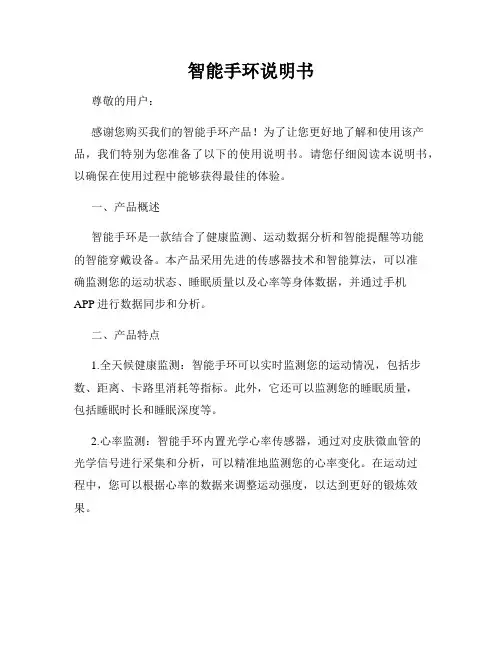 智能手环说明书

尊敬的用户：

感谢您购买我们的智能手环产品！为了让您更好地了解和使用该产品，我们特别为您准备了以下的使用说明书。请您仔细阅读本说明书，以确保在使用过程中能够获得最佳的体验。

一、产品概述

智能手环是一款结合了健康监测、运动数据分析和智能提醒等功能的智能穿戴设备。本产品采用先进的传感器技术和智能算法，可以准确监测您的运动状态、睡眠质量以及心率等身体数据，并通过手机APP进行数据同步和分析。

二、产品特点

1.全天候健康监测：智能手环可以实时监测您的运动情况，包括步数、距离、卡路里消耗等指标。此外，它还可以监测您的睡眠质量，包括睡眠时长和睡眠深度等。

2.心率监测：智能手环内置光学心率传感器，通过对皮肤微血管的光学信号进行采集和分析，可以精准地监测您的心率变化。在运动过程中，您可以根据心率的数据来调整运动强度，以达到更好的锻炼效果。